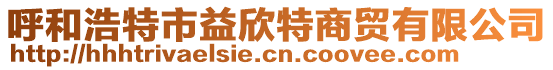 呼和浩特市益欣特商贸有限公司
http://hhhtrivaelsie.cn.coovee.com